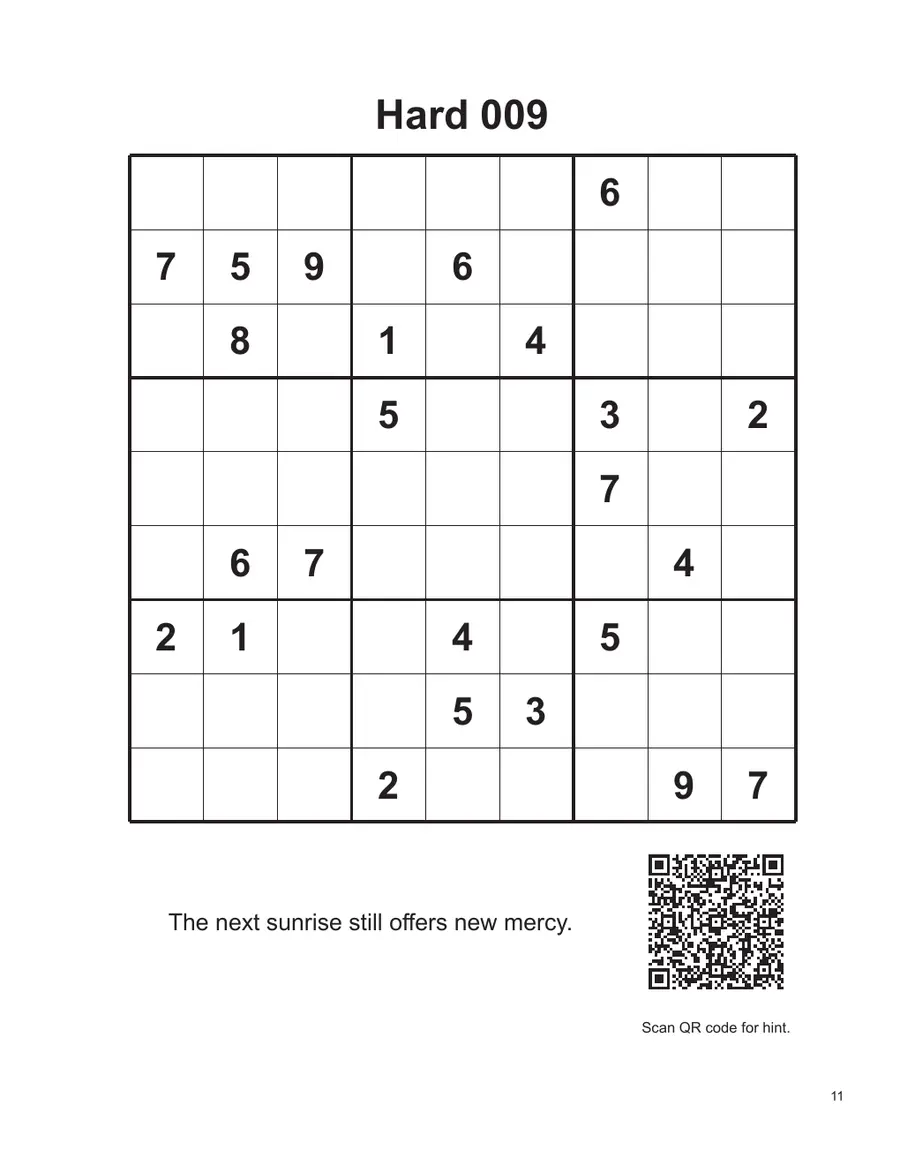 Hard 009

| | | | | | | | | |
|---|---|---|---|---|---|---|---|---|
| | | | | | | 6 | | |
| 7 | 5 | 9 | | 6 | | | | |
| | 8 | | 1 | | 4 | | | |
| | | | 5 | | | 3 | | 2 |
| | | | | | | 7 | | |
| | 6 | 7 | | | | | 4 | |
| 2 | 1 | | | 4 | | 5 | | |
| | | | | 5 | 3 | | | |
| | | | 2 | | | | 9 | 7 |

The next sunrise still offers new mercy.

Scan QR code for hint.

11